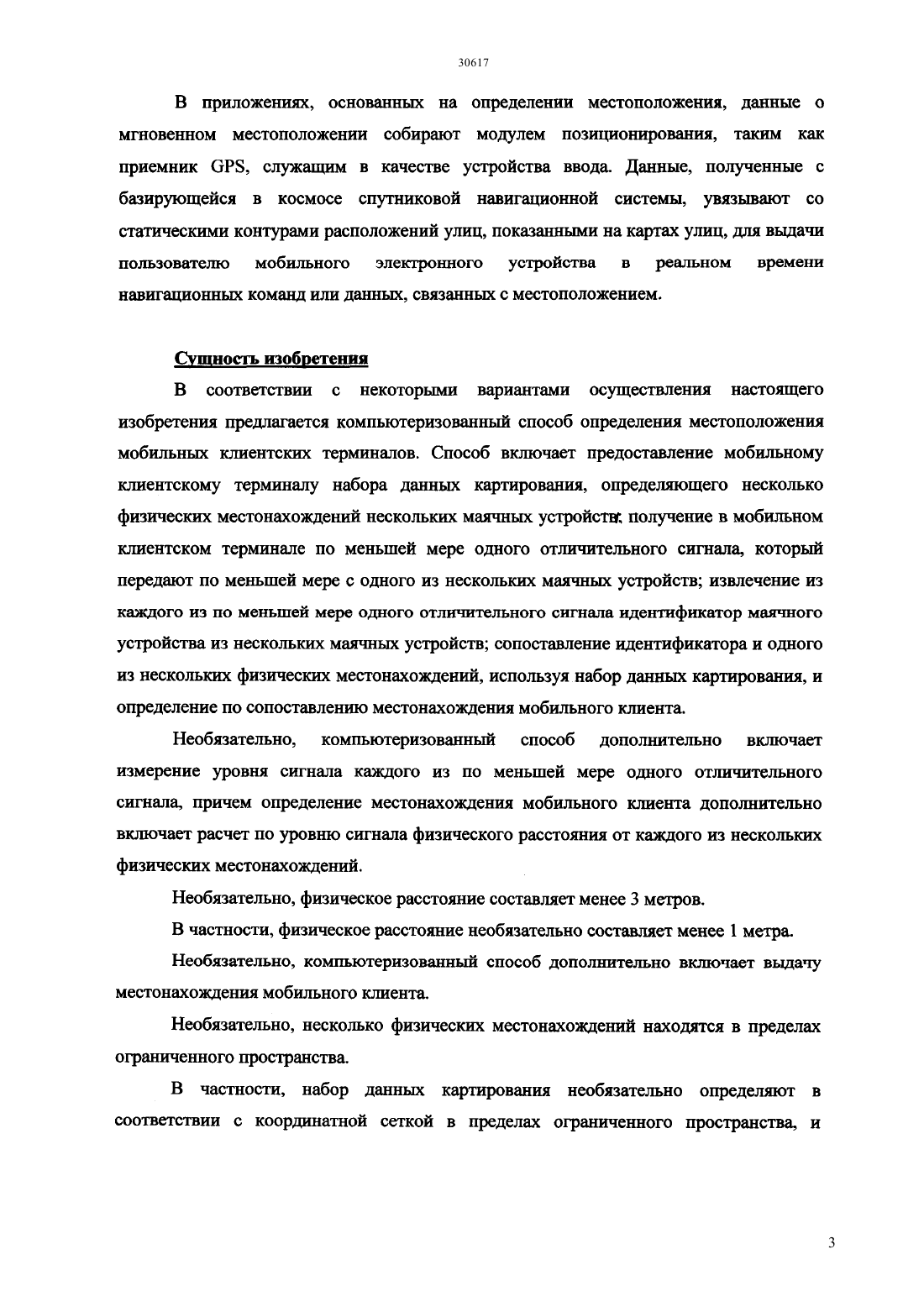 30617

В приложениях, основанных на определении местоположения, данные о мгновенном местоположении собирают модулем позиционирования, таким как приемник GPS, служащим в качестве устройства ввода. Данные, полученные с базирующейся в космосе спутниковой навигационной системы, увязывают со статическими контурами расположений улиц, показанными на картах улиц, для выдачи пользователю мобильного электронного устройства в реальном времени навигационных команд или данных, связанных с местоположением.

Сущность изобретения

В соответствии с некоторыми вариантами осуществления настоящего изобретения предлагается компьютеризованный способ определения местоположения мобильных клиентских терминалов. Способ включает предоставление мобильному клиентскому терминалу набора данных картирования, определяющего несколько физических местонахождений нескольких маячных устройств; получение в мобильном клиентском терминале по меньшей мере одного отличительного сигнала, который передают по меньшей мере с одного из нескольких маячных устройств; извлечение из каждого из по меньшей мере одного отличительного сигнала идентификатор маячного устройства из нескольких маячных устройств; сопоставление идентификатора и одного из нескольких физических местонахождений, используя набор данных картирования, и определение по сопоставлению местонахождения мобильного клиента.

Необязательно, компьютеризованный способ дополнительно включает измерение уровня сигнала каждого из по меньшей мере одного отличительного сигнала, причем определение местонахождения мобильного клиента дополнительно включает расчет по уровню сигнала физического расстояния от каждого из нескольких физических местонахождений.

Необязательно, физическое расстояние составляет менее 3 метров.

В частности, физическое расстояние необязательно составляет менее 1 метра.

Необязательно, компьютеризованный способ дополнительно включает выдачу местонахождения мобильного клиента.

Необязательно, несколько физических местонахождений находятся в пределах ограниченного пространства.

В частности, набор данных картирования необязательно определяют в соответствии с координатной сеткой в пределах ограниченного пространства, и

3